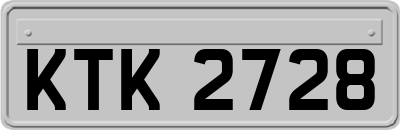 KTK 2728